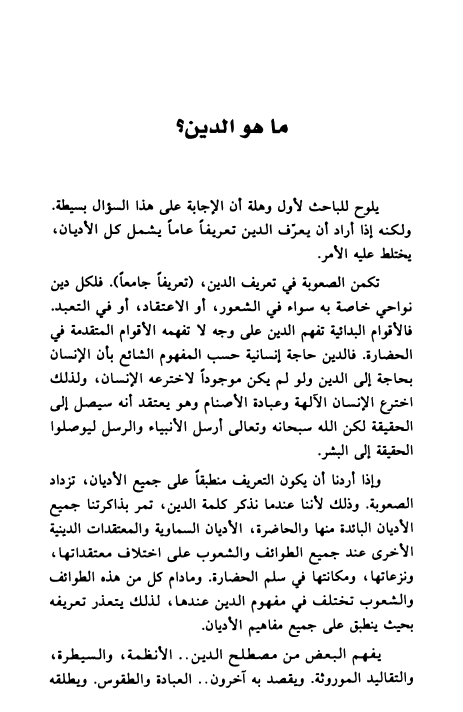 ما هو الدين؟

يلوح للباحث لأول وهلة أن الإجابة على هذا السؤال بسيطة. ولكنه إذا أراد أن يعرّف الدين تعريفاً عاماً يشمل كل الأديان، يختلط عليه الأمر.

تكمن الصعوبة في تعريف الدين، (تعريفاً جامعاً). فلكل دين نواحي خاصة به سواء في الشعور، أو الاعتقاد، أو في التعبد. فالأقوام البدائية تفهم الدين على وجه لا تفهمه الأقوام المتقدمة في الحضارة. فالدين حاجة إنسانية حسب المفهوم الشائع بأن الإنسان بحاجة إلى الدين ولو لم يكن موجوداً لاخترعه الإنسان، ولذلك اخترع الإنسان الآلهة وعبادة الأصنام وهو يعتقد أنه سيصل إلى الحقيقة لكن الله سبحانه وتعالى أرسل الأنبياء والرسل ليوصلوا الحقيقة إلى البشر.

وإذا أردنا أن يكون التعريف منطبقاً على جميع الأديان، تزداد الصعوبة. وذلك لأننا عندما نذكر كلمة الدين، تمر بذاكرتنا جميع الأديان البائدة منها والحاضرة، الأديان السماوية والمعتقدات الدينية الأخرى عند جميع الطوائف والشعوب على اختلاف معتقداتها، ونزعاتها، ومكانتها في سلم الحضارة. ومادام كل من هذه الطوائف والشعوب تختلف في مفهوم الدين عندها، لذلك يتعذر تعريفه بحيث ينطبق على جميع مفاهيم الأديان.

يفهم البعض من مصطلح الدين.. الأنظمة، والسيطرة، والتقاليد الموروثة. ويقصد به آخرون.. العبادة والطقوس. ويطلقه